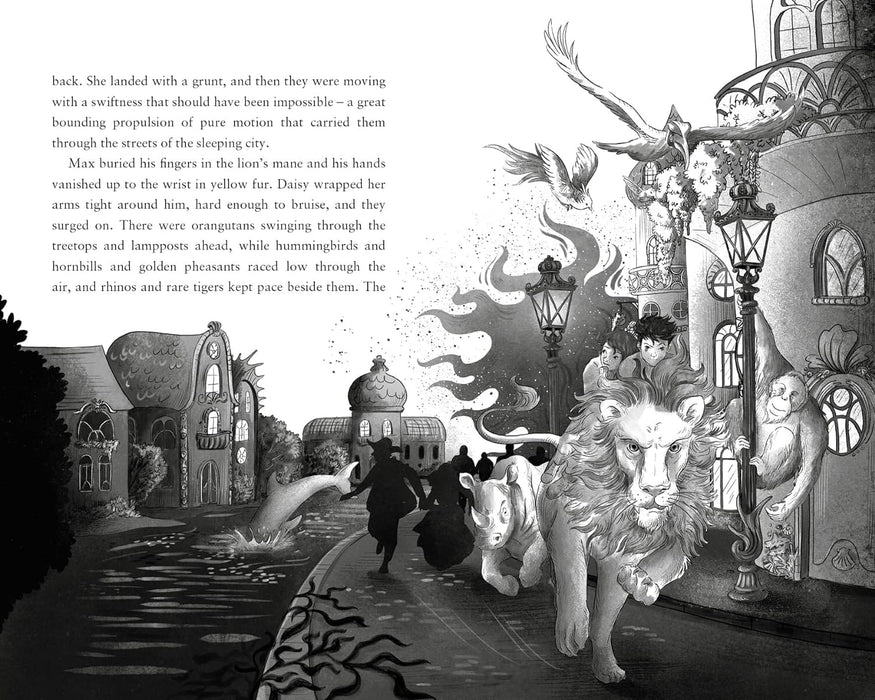 back. She landed with a grunt, and then they were moving with a swiftness that should have been impossible – a great bounding propulsion of pure motion that carried them through the streets of the sleeping city.

Max buried his fingers in the lion's mane and his hands vanished up to the wrist in yellow fur. Daisy wrapped her arms tight around him, hard enough to bruise, and they surged on. There were orangutans swinging through the treetops and lampposts ahead, while hummingbirds and hornbills and golden pheasants raced low through the air, and rhinos and rare tigers kept pace beside them. The